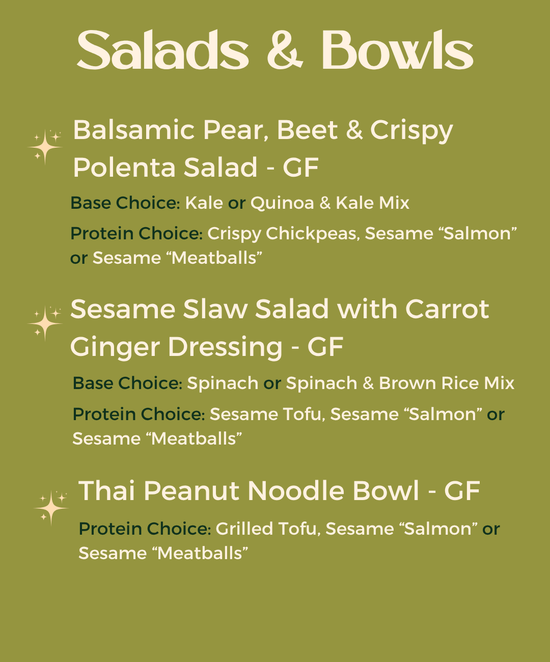 Salads & Bowls

Balsamic Pear, Beet & Crispy Polenta Salad - GF

Base Choice: Kale or Quinoa & Kale Mix

Protein Choice: Crispy Chickpeas, Sesame “Salmon” or Sesame “Meatballs”

Sesame Slaw Salad with Carrot Ginger Dressing - GF

Base Choice: Spinach or Spinach & Brown Rice Mix

Protein Choice: Sesame Tofu, Sesame “Salmon” or Sesame “Meatballs”

Thai Peanut Noodle Bowl - GF

Protein Choice: Grilled Tofu, Sesame “Salmon” or Sesame “Meatballs”